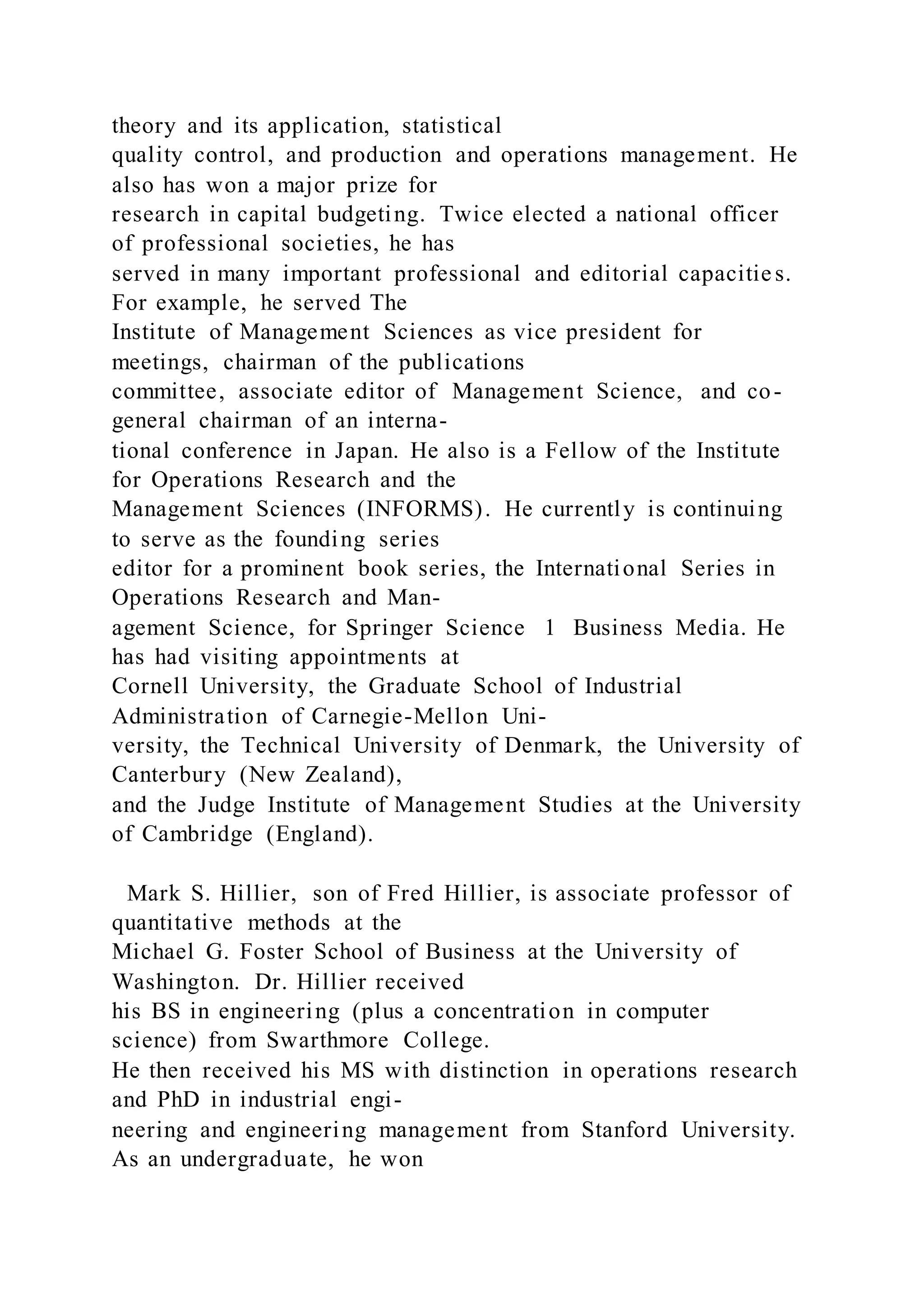 theory and its application, statistical quality control, and production and operations management. He also has won a major prize for research in capital budgeting. Twice elected a national officer of professional societies, he has served in many important professional and editorial capacities. For example, he served The Institute of Management Sciences as vice president for meetings, chairman of the publications committee, associate editor of Management Science, and co-general chairman of an international conference in Japan. He also is a Fellow of the Institute for Operations Research and the Management Sciences (INFORMS). He currently is continuing to serve as the founding series editor for a prominent book series, the International Series in Operations Research and Management Science, for Springer Science 1 Business Media. He has had visiting appointments at Cornell University, the Graduate School of Industrial Administration of Carnegie-Mellon University, the Technical University of Denmark, the University of Canterbury (New Zealand), and the Judge Institute of Management Studies at the University of Cambridge (England).

Mark S. Hillier, son of Fred Hillier, is associate professor of quantitative methods at the Michael G. Foster School of Business at the University of Washington. Dr. Hillier received his BS in engineering (plus a concentration in computer science) from Swarthmore College. He then received his MS with distinction in operations research and PhD in industrial engineering and engineering management from Stanford University. As an undergraduate, he won